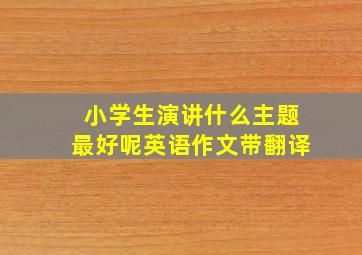 小学生演讲什么主题
最好呢英语作文带翻译